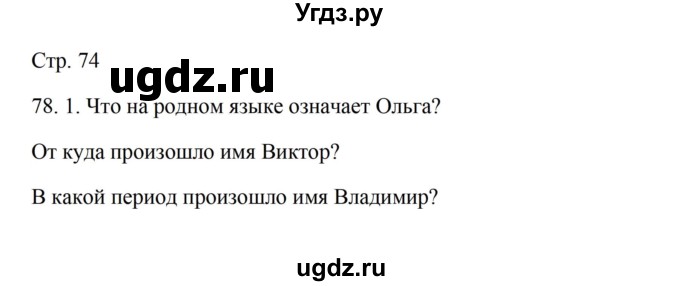 Угдз.ру

Стр. 74

ugdz.ru

78. 1. Что на родном языке означает Ольга?

От куда произошло имя Виктор?

В какой период произошло имя Владимир?

ugdz.ru